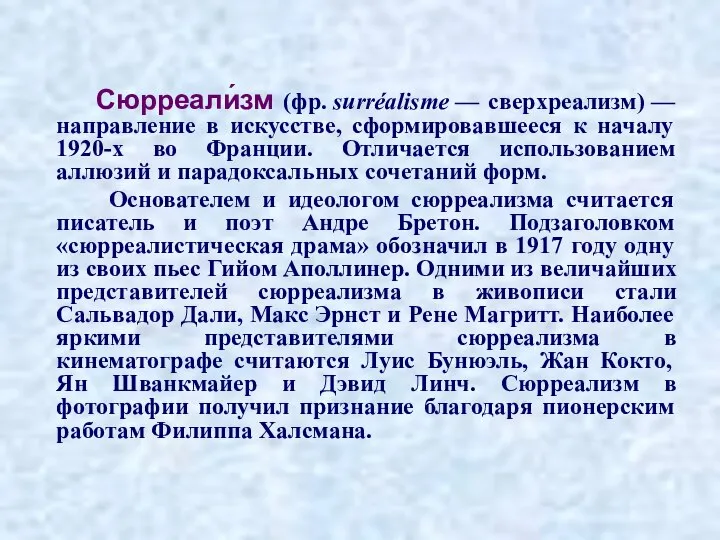 Сюрреали́зм (фр. surréalisme — сверхреализм) — направление в искусстве, сформировавшееся к началу 1920-х во Франции. Отличается использованием аллюзий и парадоксальных сочетаний форм.

Основателем и идеологом сюрреализма считается писатель и поэт Андре Бретон. Подзаголовком «сюрреалистическая драма» обозначил в 1917 году одну из своих пьес Гийом Аполлинер. Одними из величайших представителей сюрреализма в живописи стали Сальвадор Дали, Макс Эрнст и Рене Магритт. Наиболее яркими представителями сюрреализма в кинематографе считаются Луис Бунюэль, Жан Кокто, Ян Шванкмайер и Дэвид Линч. Сюрреализм в фотографии получил признание благодаря пионерским работам Филиппа Халсмана.